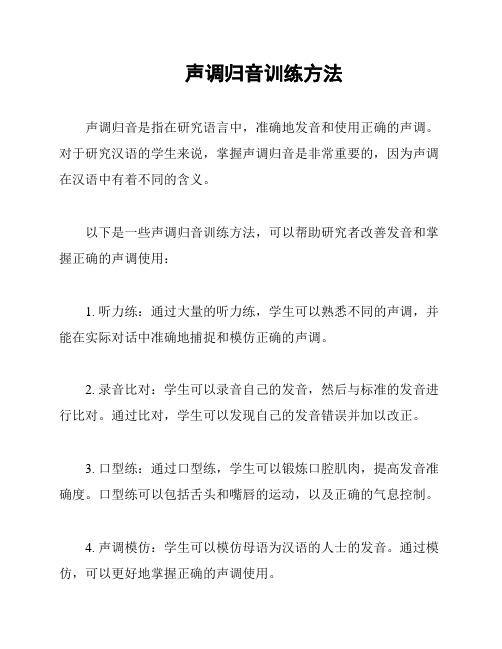 声调归音训练方法

声调归音是指在研究语言中，准确地发音和使用正确的声调。对于研究汉语的学生来说，掌握声调归音是非常重要的，因为声调在汉语中有着不同的含义。

以下是一些声调归音训练方法，可以帮助研究者改善发音和掌握正确的声调使用：

1. 听力练：通过大量的听力练，学生可以熟悉不同的声调，并能在实际对话中准确地捕捉和模仿正确的声调。

2. 录音比对：学生可以录音自己的发音，然后与标准的发音进行比对。通过比对，学生可以发现自己的发音错误并加以改正。

3. 口型练：通过口型练，学生可以锻炼口腔肌肉，提高发音准确度。口型练可以包括舌头和嘴唇的运动，以及正确的气息控制。

4. 声调模仿：学生可以模仿母语为汉语的人士的发音。通过模仿，可以更好地掌握正确的声调使用。